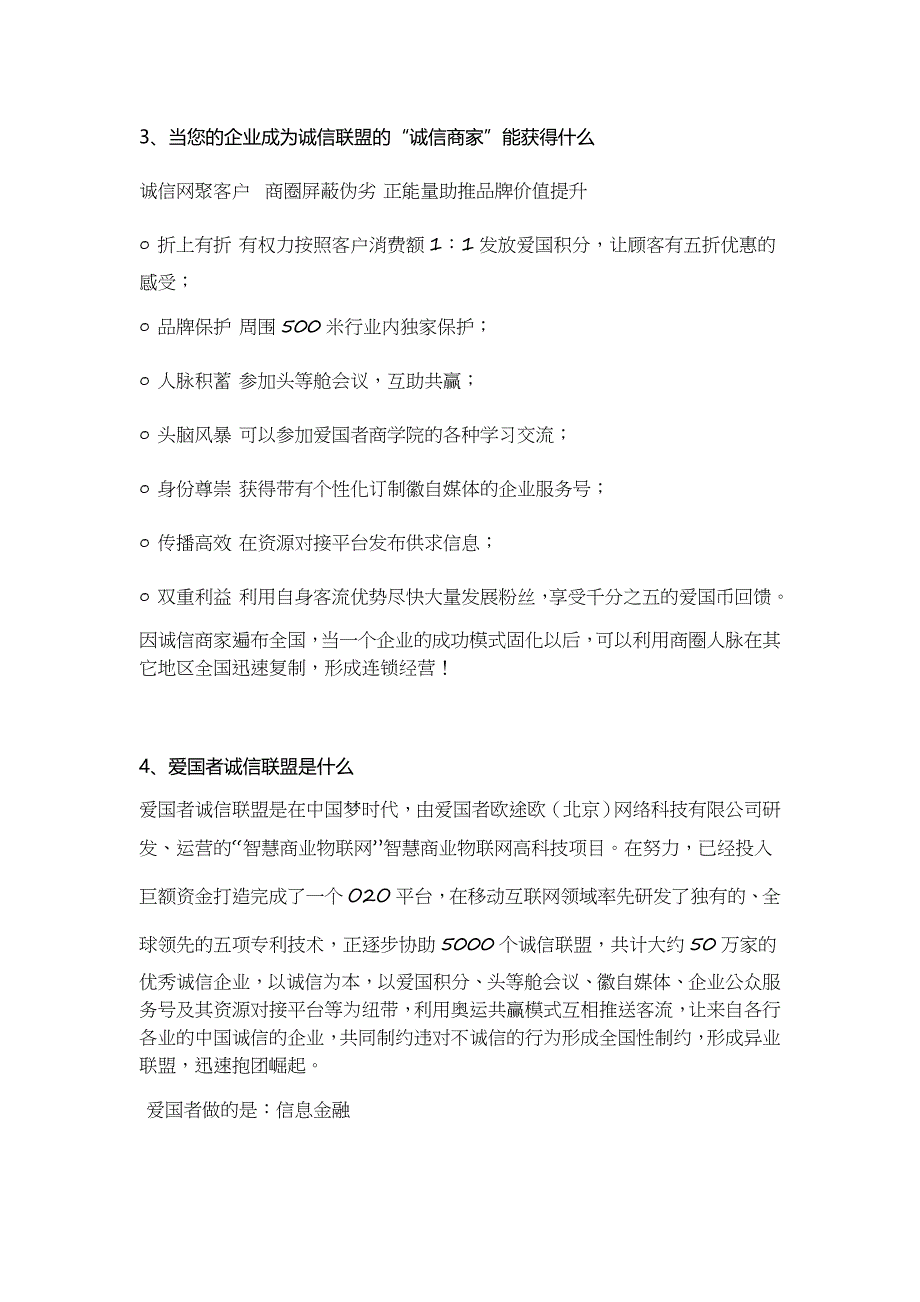 3、当您的企业成为诚信联盟的“诚信商家”能获得什么

诚信网聚客户　商圈屏蔽伪劣 正能量助推品牌价值提升

○ 折上有折 有权力按照客户消费额 1：1 发放爱国积分，让顾客有五折优惠的感受；

○ 品牌保护 周围 500 米行业内独家保护；

○ 人脉积蓄 参加头等舱会议，互助共赢；

○ 头脑风暴 可以参加爱国者商学院的各种学习交流；

○ 身份尊崇 获得带有个性化订制徽自媒体的企业服务号；

○ 传播高效 在资源对接平台发布供求信息；

○ 双重利益 利用自身客流优势尽快大量发展粉丝，享受千分之五的爱国币回馈。

因诚信商家遍布全国，当一个企业的成功模式固化以后，可以利用商圈人脉在其它地区全国迅速复制，形成连锁经营！

4、爱国者诚信联盟是什么

爱国者诚信联盟是在中国梦时代，由爱国者欧途欧（北京）网络科技有限公司研发、运营的“智慧商业物联网”智慧商业物联网高科技项目。在努力，已经投入巨额资金打造完成了一个 O2O 平台，在移动互联网领域率先研发了独有的、全球领先的五项专利技术，正逐步协助 5000 个诚信联盟，共计大约 50 万家的优秀诚信企业，以诚信为本，以爱国积分、头等舱会议、徽自媒体、企业公众服务号及其资源对接平台等为纽带，利用奥运共赢模式互相推送客流，让来自各行各业的中国诚信的企业，共同制约违对不诚信的行为形成全国性制约，形成异业联盟，迅速抱团崛起。

爱国者做的是：信息金融